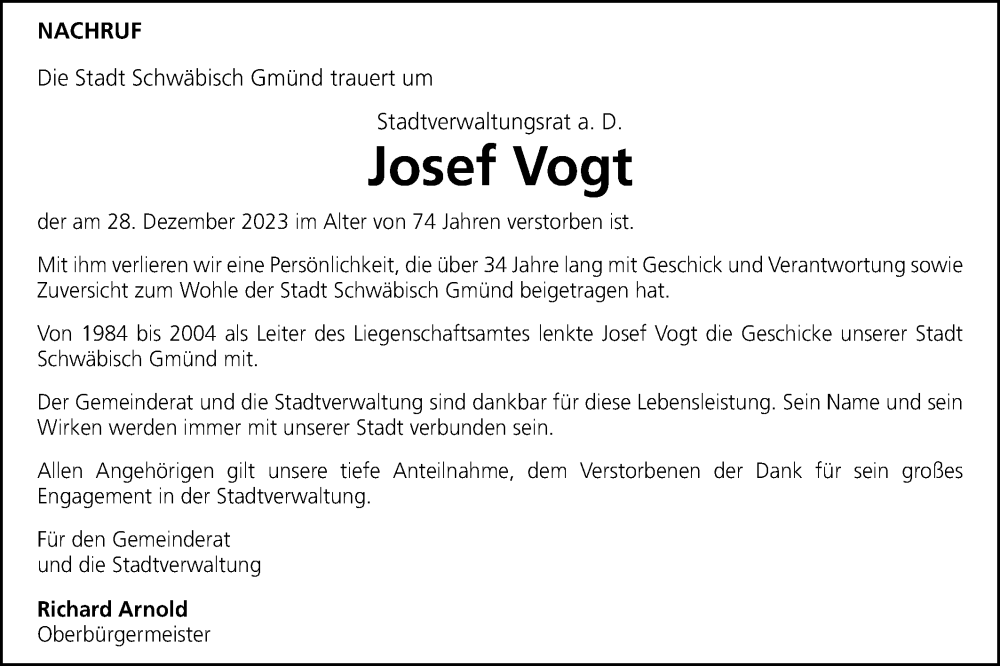 NACHRUF

Die Stadt Schwäbisch Gmünd trauert um

Stadtverwaltungsrat a. D.

Josef Vogt

der am 28. Dezember 2023 im Alter von 74 Jahren verstorben ist.

Mit ihm verlieren wir eine Persönlichkeit, die über 34 Jahre lang mit Geschick und Verantwortung sowie Zuversicht zum Wohle der Stadt Schwäbisch Gmünd beigetragen hat.

Von 1984 bis 2004 als Leiter des Liegenschaftsamtes lenkte Josef Vogt die Geschicke unserer Stadt Schwäbisch Gmünd mit.

Der Gemeinderat und die Stadtverwaltung sind dankbar für diese Lebensleistung. Sein Name und sein Wirken werden immer mit unserer Stadt verbunden sein.

Allen Angehörigen gilt unsere tiefe Anteilnahme, dem Verstorbenen der Dank für sein großes Engagement in der Stadtverwaltung.

Für den Gemeinderat
und die Stadtverwaltung

Richard Arnold
Oberbürgermeister